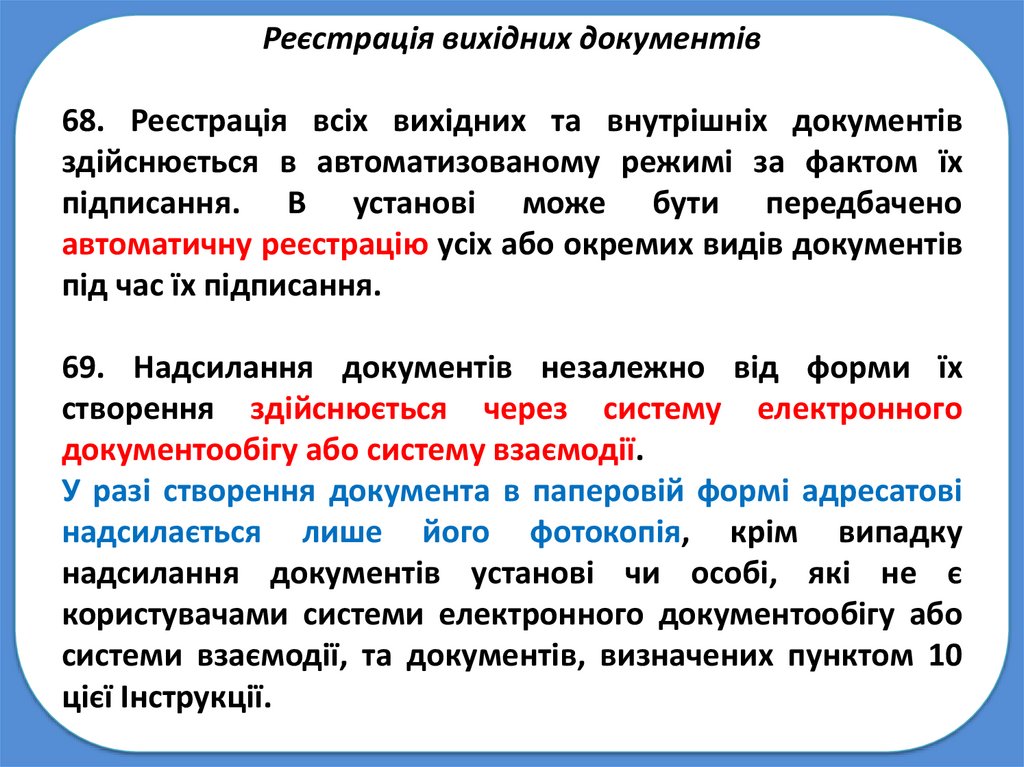 Реєстрація вихідних документів

68. Реєстрація всіх вихідних та внутрішніх документів здійснюється в автоматизованому режимі за фактом їх підписання. В установі може бути передбачено автоматичну реєстрацію усіх або окремих видів документів під час їх підписання.

69. Надсилання документів незалежно від форми їх створення здійснюється через систему електронного документообігу або систему взаємодії.
У разі створення документа в паперовій формі адресатові надсилається лише його фотокопія, крім випадку надсилання документів установі чи особі, які не є користувачами системи електронного документообігу або системи взаємодії, та документів, визначених пунктом 10 цієї Інструкції.